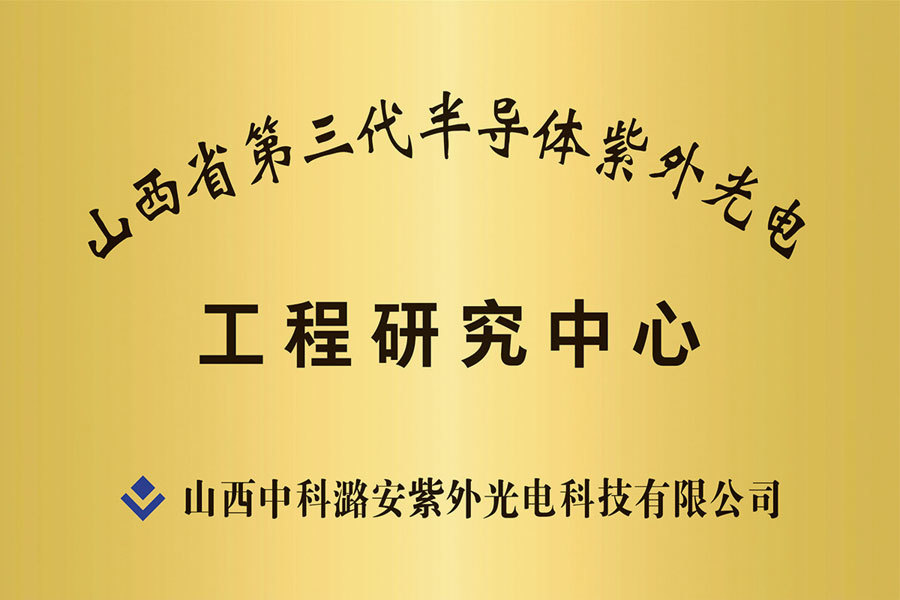 山西省第三代半导体紫外光电

工程研究中心

山西中科潞安紫外光电科技有限公司